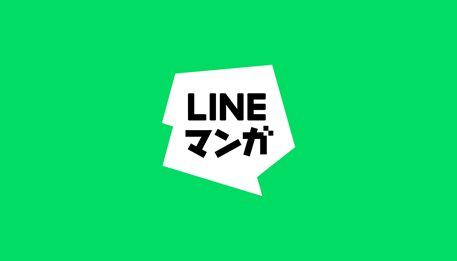 LINE
マンガ